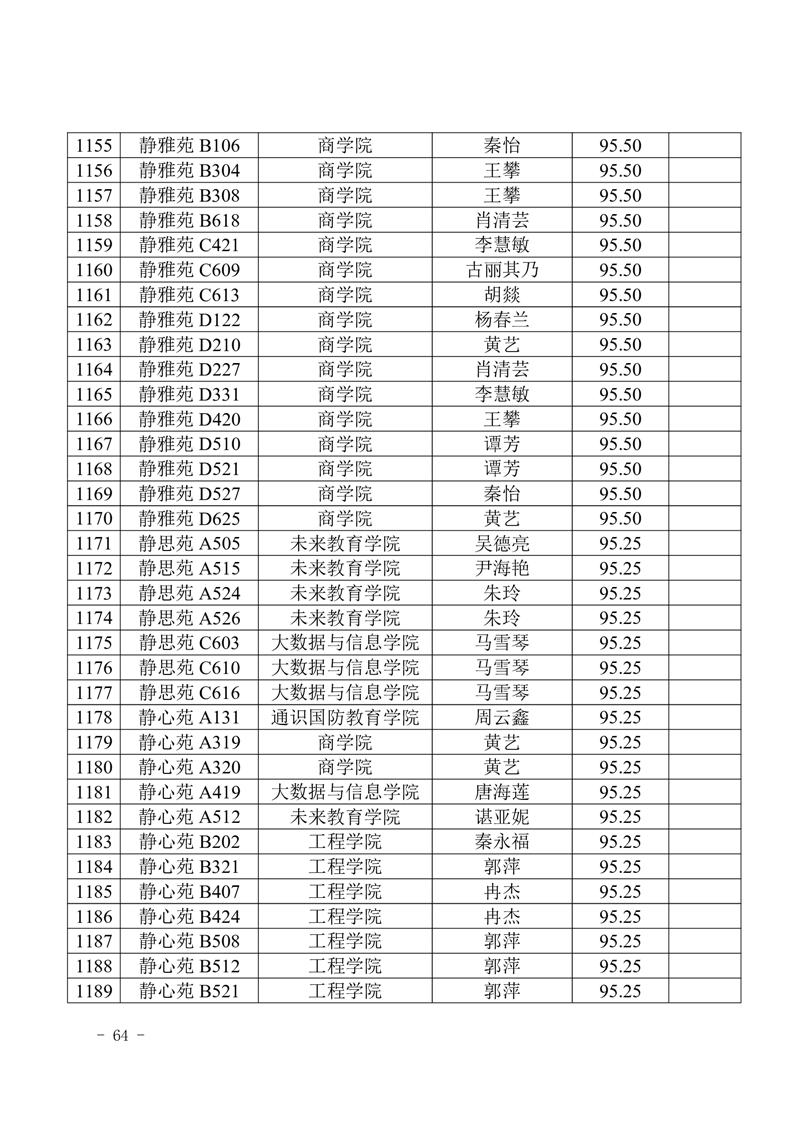 | 1155 | 静雅苑 B106 | 商学院 | 秦怡 | 95.50 | |
|---|---|---|---|---|---|
| 1156 | 静雅苑 B304 | 商学院 | 王攀 | 95.50 | |
| 1157 | 静雅苑 B308 | 商学院 | 王攀 | 95.50 | |
| 1158 | 静雅苑 B618 | 商学院 | 肖清芸 | 95.50 | |
| 1159 | 静雅苑 C421 | 商学院 | 李慧敏 | 95.50 | |
| 1160 | 静雅苑 C609 | 商学院 | 古丽其乃 | 95.50 | |
| 1161 | 静雅苑 C613 | 商学院 | 胡燚 | 95.50 | |
| 1162 | 静雅苑 D122 | 商学院 | 杨春兰 | 95.50 | |
| 1163 | 静雅苑 D210 | 商学院 | 黄艺 | 95.50 | |
| 1164 | 静雅苑 D227 | 商学院 | 肖清芸 | 95.50 | |
| 1165 | 静雅苑 D331 | 商学院 | 李慧敏 | 95.50 | |
| 1166 | 静雅苑 D420 | 商学院 | 王攀 | 95.50 | |
| 1167 | 静雅苑 D510 | 商学院 | 谭芳 | 95.50 | |
| 1168 | 静雅苑 D521 | 商学院 | 谭芳 | 95.50 | |
| 1169 | 静雅苑 D527 | 商学院 | 秦怡 | 95.50 | |
| 1170 | 静雅苑 D625 | 商学院 | 黄艺 | 95.50 | |
| 1171 | 静思苑 A505 | 未来教育学院 | 吴德亮 | 95.25 | |
| 1172 | 静思苑 A515 | 未来教育学院 | 尹海艳 | 95.25 | |
| 1173 | 静思苑 A524 | 未来教育学院 | 朱玲 | 95.25 | |
| 1174 | 静思苑 A526 | 未来教育学院 | 朱玲 | 95.25 | |
| 1175 | 静思苑 C603 | 大数据与信息学院 | 马雪琴 | 95.25 | |
| 1176 | 静思苑 C610 | 大数据与信息学院 | 马雪琴 | 95.25 | |
| 1177 | 静思苑 C616 | 大数据与信息学院 | 马雪琴 | 95.25 | |
| 1178 | 静心苑 A131 | 通识国防教育学院 | 周云鑫 | 95.25 | |
| 1179 | 静心苑 A319 | 商学院 | 黄艺 | 95.25 | |
| 1180 | 静心苑 A320 | 商学院 | 黄艺 | 95.25 | |
| 1181 | 静心苑 A419 | 大数据与信息学院 | 唐海莲 | 95.25 | |
| 1182 | 静心苑 A512 | 未来教育学院 | 谌亚妮 | 95.25 | |
| 1183 | 静心苑 B202 | 工程学院 | 秦永福 | 95.25 | |
| 1184 | 静心苑 B321 | 工程学院 | 郭萍 | 95.25 | |
| 1185 | 静心苑 B407 | 工程学院 | 冉杰 | 95.25 | |
| 1186 | 静心苑 B424 | 工程学院 | 冉杰 | 95.25 | |
| 1187 | 静心苑 B508 | 工程学院 | 郭萍 | 95.25 | |
| 1188 | 静心苑 B512 | 工程学院 | 郭萍 | 95.25 | |
| 1189 | 静心苑 B521 | 工程学院 | 郭萍 | 95.25 | |

- 64 -